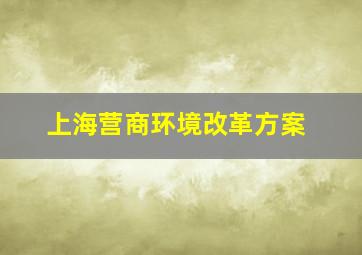 上海营商环境改革方案